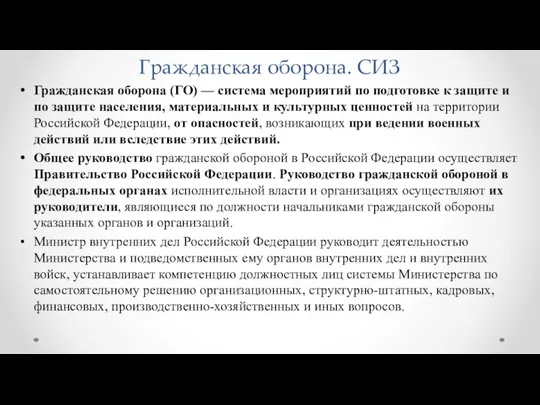 Гражданская оборона. СИЗ

• Гражданская оборона (ГО) — система мероприятий по подготовке к защите и по защите населения, материальных и культурных ценностей на территории Российской Федерации, от опасностей, возникающих при ведении военных действий или вследствие этих действий.

• Общее руководство гражданской обороной в Российской Федерации осуществляет Правительство Российской Федерации. Руководство гражданской обороной в федеральных органах исполнительной власти и организациях осуществляют их руководители, являющиеся по должности начальниками гражданской обороны указанных органов и организаций.

• Министр внутренних дел Российской Федерации руководит деятельностью Министерства и подведомственных ему органов внутренних дел и внутренних войск, устанавливает компетенцию должностных лиц системы Министерства по самостоятельному решению организационных, структурно-штатных, кадровых, финансовых, производственно-хозяйственных и иных вопросов.